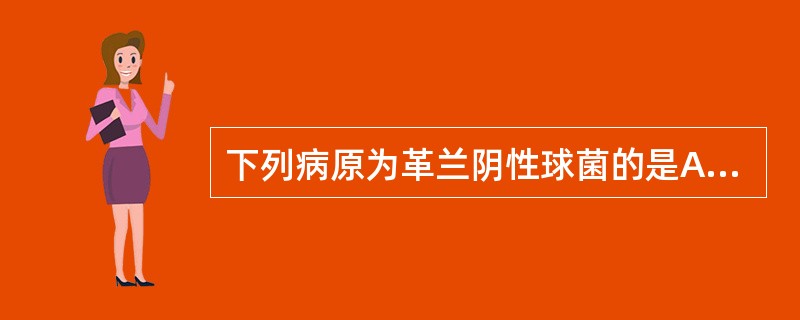 下列病原为革兰阴性球菌的是A...